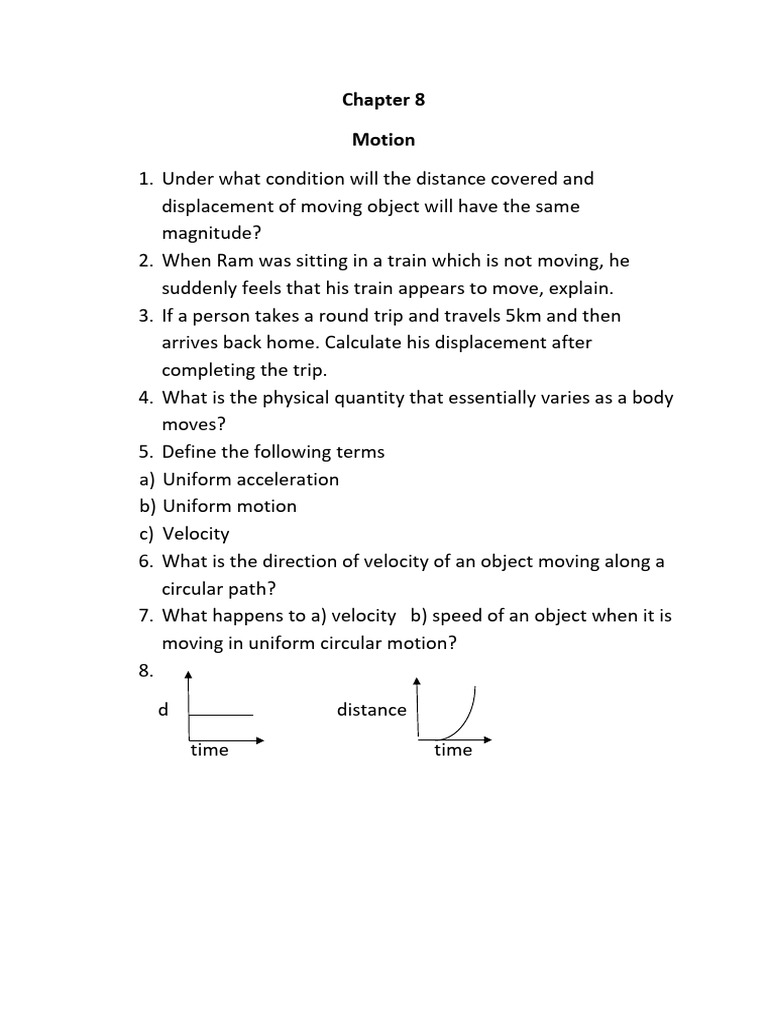 Chapter 8

Motion

1. Under what condition will the distance covered and displacement of moving object will have the same magnitude?
2. When Ram was sitting in a train which is not moving, he suddenly feels that his train appears to move, explain.
3. If a person takes a round trip and travels 5km and then arrives back home. Calculate his displacement after completing the trip.
4. What is the physical quantity that essentially varies as a body moves?
5. Define the following terms
a) Uniform acceleration
b) Uniform motion
c) Velocity
6. What is the direction of velocity of an object moving along a circular path?
7. What happens to a) velocity b) speed of an object when it is moving in uniform circular motion?
8.

d

time

distance

time